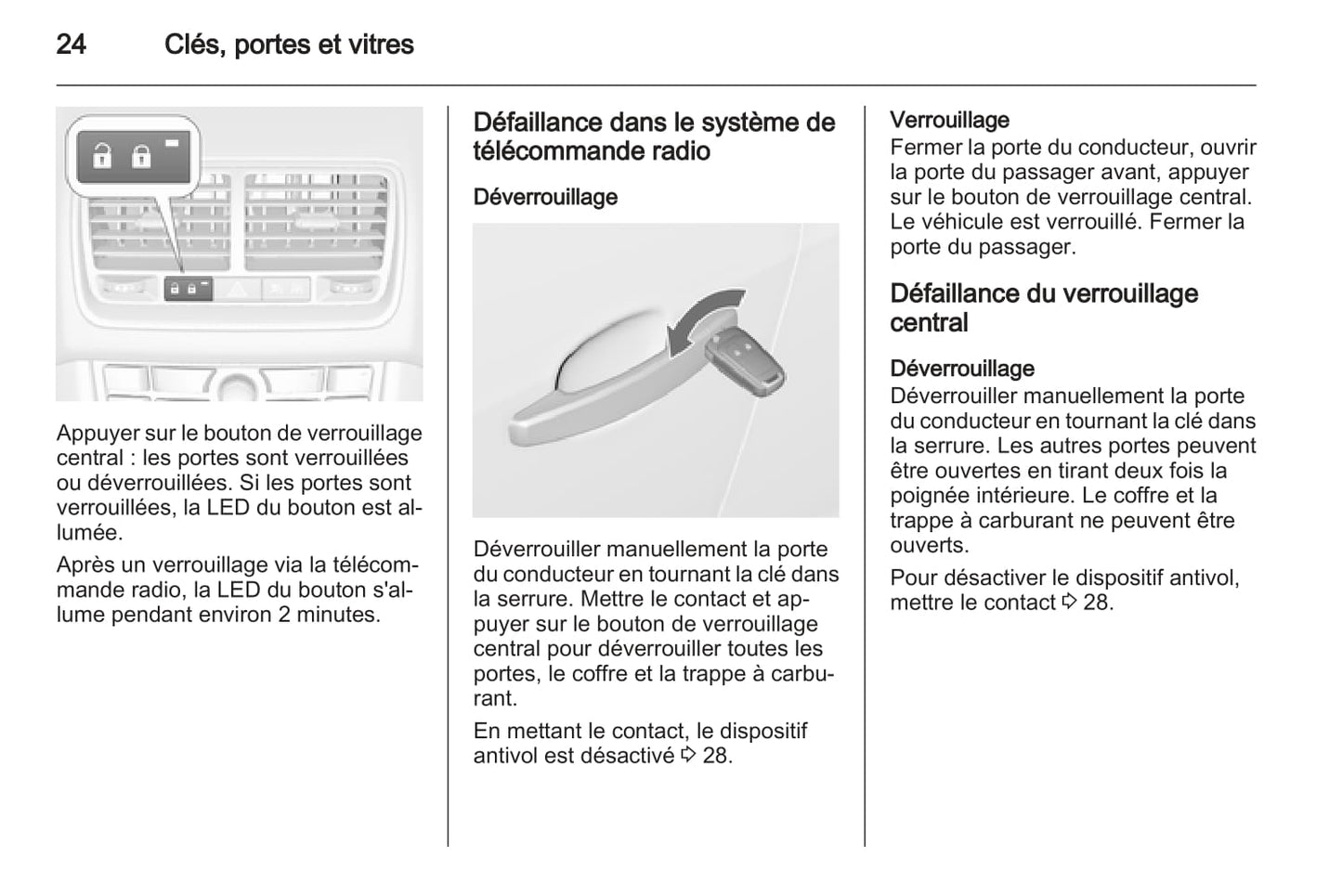 24 Clés, portes et vitres

Appuyer sur le bouton de verrouillage central : les portes sont verrouillées ou déverrouillées. Si les portes sont verrouillées, la LED du bouton est allumée.

Après un verrouillage via la télécommande radio, la LED du bouton s'allume pendant environ 2 minutes.

Défaillance dans le système de télécommande radio

Déverrouillage

Déverrouiller manuellement la porte du conducteur en tournant la clé dans la serrure. Mettre le contact et appuyer sur le bouton de verrouillage central pour déverrouiller toutes les portes, le coffre et la trappe à carburant.

En mettant le contact, le dispositif antivol est désactivé ⇨ 28.

Verrouillage
Fermer la porte du conducteur, ouvrir la porte du passager avant, appuyer sur le bouton de verrouillage central. Le véhicule est verrouillé. Fermer la porte du passager.

Défaillance du verrouillage central

Déverrouillage
Déverrouiller manuellement la porte du conducteur en tournant la clé dans la serrure. Les autres portes peuvent être ouvertes en tirant deux fois la poignée intérieure. Le coffre et la trappe à carburant ne peuvent être ouverts.

Pour désactiver le dispositif antivol, mettre le contact ⇨ 28.